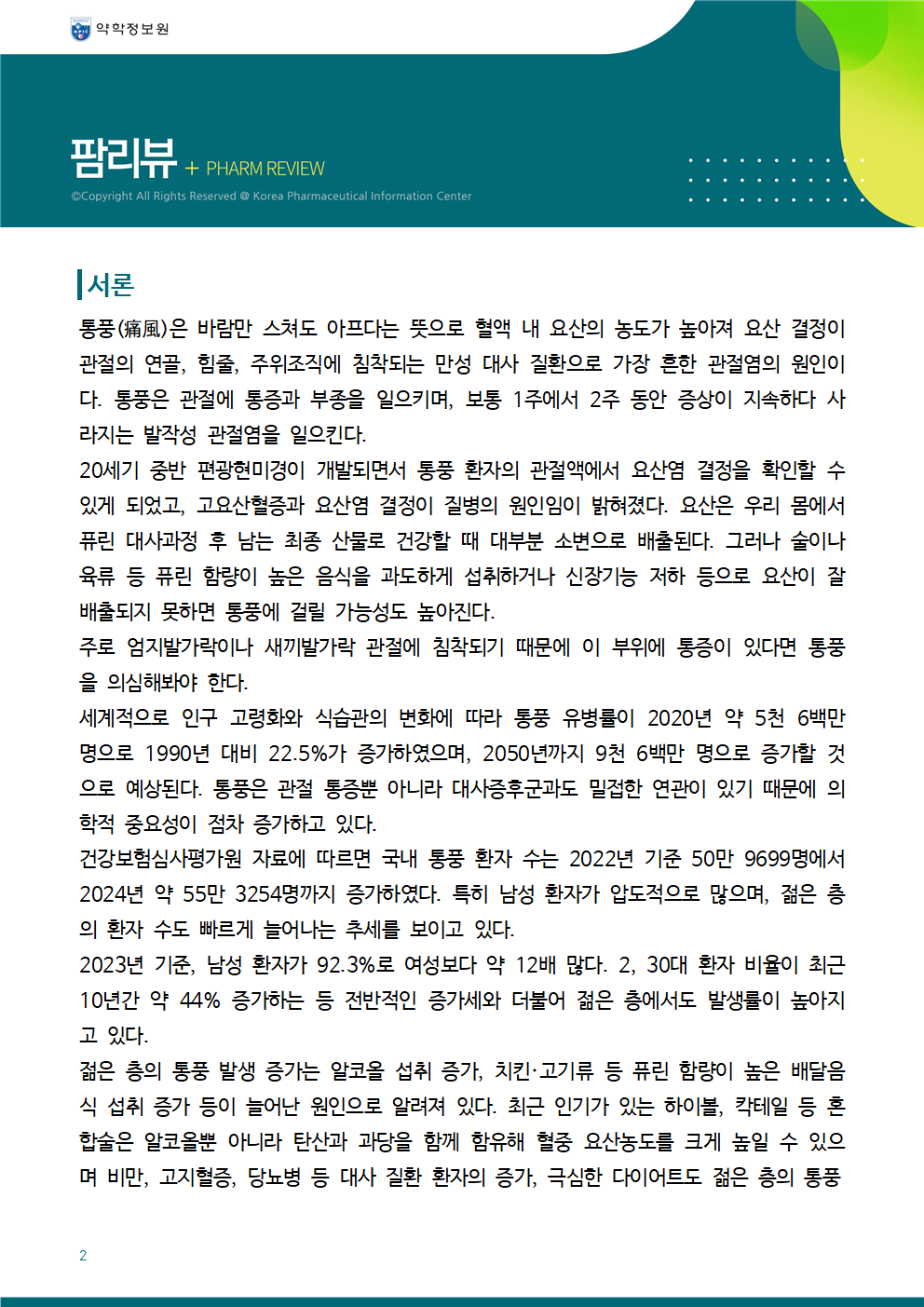 약학정보원

팜리뷰 + PHARM REVIEW

©Copyright All Rights Reserved @ Korea Pharmaceutical Information Center

서론

통풍(痛風)은 바람만 스쳐도 아프다는 뜻으로 혈액 내 요산의 농도가 높아져 요산 결정이 관절의 연골, 힘줄, 주위조직에 침착되는 만성 대사 질환으로 가장 흔한 관절염의 원인이다. 통풍은 관절에 통증과 부종을 일으키며, 보통 1주에서 2주 동안 증상이 지속하다 사라지는 발작성 관절염을 일으킨다.

20세기 중반 편광현미경이 개발되면서 통풍 환자의 관절액에서 요산염 결정을 확인할 수 있게 되었고, 고요산혈증과 요산염 결정이 질병의 원인임이 밝혀졌다. 요산은 우리 몸에서 퓨린 대사과정 후 남는 최종 산물로 건강할 때 대부분 소변으로 배출된다. 그러나 술이나 육류 등 퓨린 함량이 높은 음식을 과도하게 섭취하거나 신장기능 저하 등으로 요산이 잘 배출되지 못하면 통풍에 걸릴 가능성도 높아진다.

주로 엄지발가락이나 새끼발가락 관절에 침착되기 때문에 이 부위에 통증이 있다면 통풍을 의심해봐야 한다.

세계적으로 인구 고령화와 식습관의 변화에 따라 통풍 유병률이 2020년 약 5천 6백만 명으로 1990년 대비 22.5%가 증가하였으며, 2050년까지 9천 6백만 명으로 증가할 것으로 예상된다. 통풍은 관절 통증뿐 아니라 대사증후군과도 밀접한 연관이 있기 때문에 의학적 중요성이 점차 증가하고 있다.

건강보험심사평가원 자료에 따르면 국내 통풍 환자 수는 2022년 기준 50만 9699명에서 2024년 약 55만 3254명까지 증가하였다. 특히 남성 환자가 압도적으로 많으며, 젊은 층의 환자 수도 빠르게 늘어나는 추세를 보이고 있다.

2023년 기준, 남성 환자가 92.3%로 여성보다 약 12배 많다. 2, 30대 환자 비율이 최근 10년간 약 44% 증가하는 등 전반적인 증가세와 더불어 젊은 층에서도 발생률이 높아지고 있다.

젊은 층의 통풍 발생 증가는 알코올 섭취 증가, 치킨·고기류 등 퓨린 함량이 높은 배달음식 섭취 증가 등이 늘어난 원인으로 알려져 있다. 최근 인기가 있는 하이볼, 칵테일 등 혼합술은 알코올뿐 아니라 탄산과 과당을 함께 함유해 혈중 요산농도를 크게 높일 수 있으며 비만, 고지혈증, 당뇨병 등 대사 질환 환자의 증가, 극심한 다이어트도 젊은 층의 통풍

2